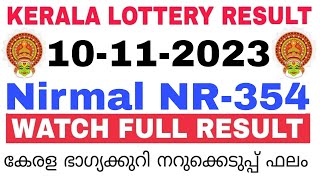 KERALA LOTTERY RESULT

10-11-2023

Nirmal NR-354

WATCH FULL RESULT

കേരള ഭാഗ്യക്കുറി നറുക്കെടുപ്പ് ഫലം